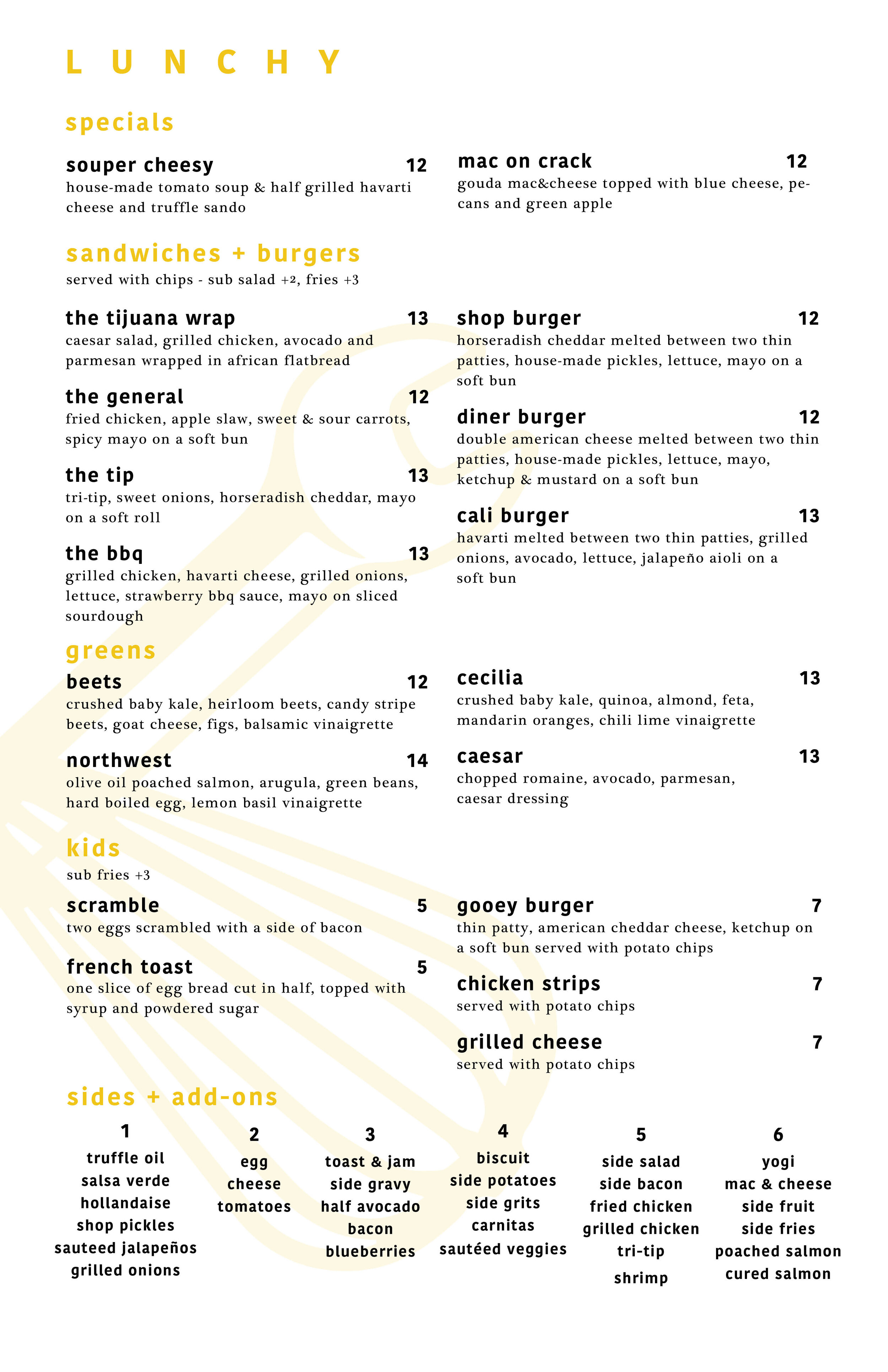 L U N C H Y

specials

souper cheesy 12
house-made tomato soup & half grilled havarti cheese and truffle sando

mac on crack 12
gouda mac&cheese topped with blue cheese, pecans and green apple

sandwiches + burgers
served with chips - sub salad +2, fries +3

the tijuana wrap 13
caesar salad, grilled chicken, avocado and parmesan wrapped in african flatbread

the general 12
fried chicken, apple slaw, sweet & sour carrots, spicy mayo on a soft bun

the tip 13
tri-tip, sweet onions, horseradish cheddar, mayo on a soft roll

the bbq 13
grilled chicken, havarti cheese, grilled onions, lettuce, strawberry bbq sauce, mayo on sliced sourdough

shop burger 12
horseradish cheddar melted between two thin patties, house-made pickles, lettuce, mayo on a soft bun

diner burger 12
double american cheese melted between two thin patties, house-made pickles, lettuce, mayo, ketchup & mustard on a soft bun

cali burger 13
havarti melted between two thin patties, grilled onions, avocado, lettuce, jalapeño aioli on a soft bun

greens

beets 12
crushed baby kale, heirloom beets, candy stripe beets, goat cheese, figs, balsamic vinaigrette

northwest 14
olive oil poached salmon, arugula, green beans, hard boiled egg, lemon basil vinaigrette

cecilia 13
crushed baby kale, quinoa, almond, feta, mandarin oranges, chili lime vinaigrette

caesar 13
chopped romaine, avocado, parmesan, caesar dressing

kids
sub fries +3

scramble 5
two eggs scrambled with a side of bacon

french toast 5
one slice of egg bread cut in half, topped with syrup and powdered sugar

gooey burger 7
thin patty, american cheddar cheese, ketchup on a soft bun served with potato chips

chicken strips 7
served with potato chips

grilled cheese 7
served with potato chips

sides + add-ons

1
truffle oil
salsa verde
hollandaise
shop pickles
sauteed jalapeños
grilled onions

2
egg
cheese
tomatoes

3
toast & jam
side gravy
half avocado
bacon
blueberries

4
biscuit
side potatoes
side grits
carnitas
sautéed veggies

5
side salad
side bacon
fried chicken
grilled chicken
tri-tip
shrimp

6
yogi
mac & cheese
side fruit
side fries
poached salmon
cured salmon